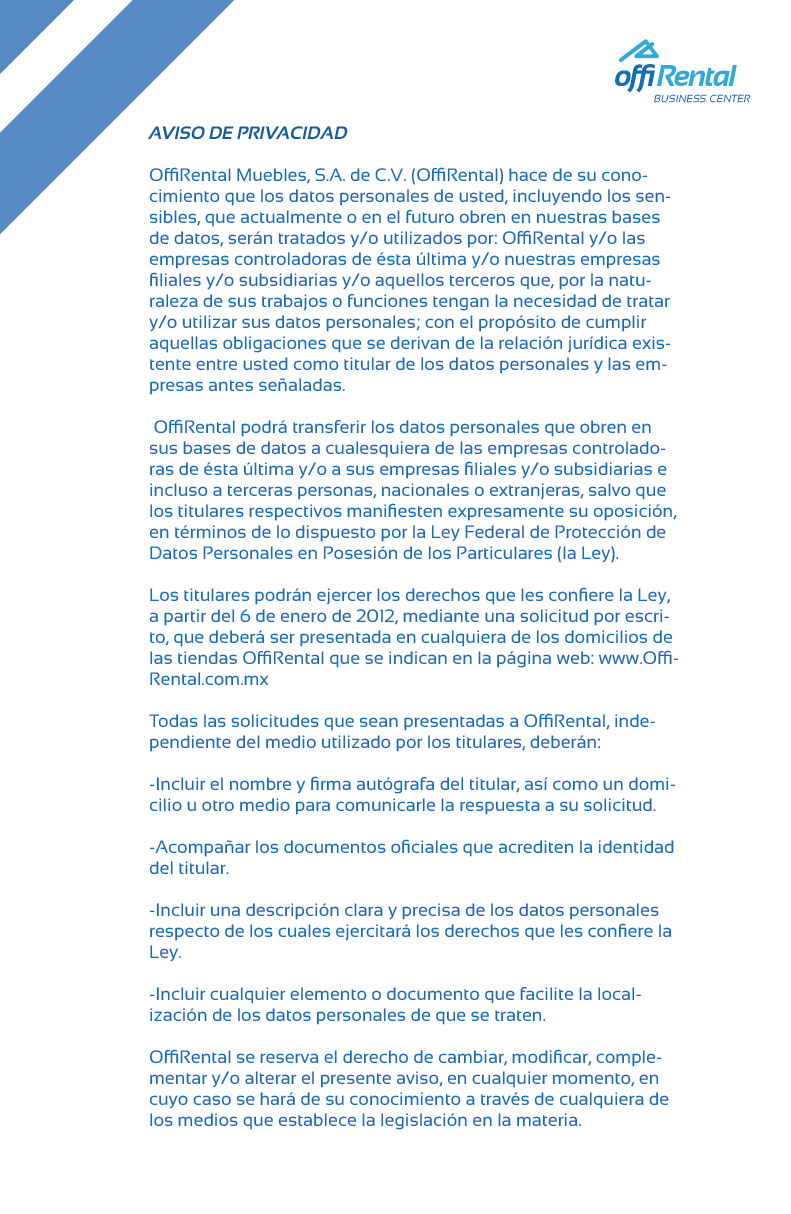 offiRental
BUSINESS CENTER

AVISO DE PRIVACIDAD

OffiRental Muebles, S.A. de C.V. (OffiRental) hace de su conocimiento que los datos personales de usted, incluyendo los sensibles, que actualmente o en el futuro obren en nuestras bases de datos, serán tratados y/o utilizados por: OffiRental y/o las empresas controladoras de ésta última y/o nuestras empresas filiales y/o subsidiarias y/o aquellos terceros que, por la naturaleza de sus trabajos o funciones tengan la necesidad de tratar y/o utilizar sus datos personales; con el propósito de cumplir aquellas obligaciones que se derivan de la relación jurídica existente entre usted como titular de los datos personales y las empresas antes señaladas.

OffiRental podrá transferir los datos personales que obren en sus bases de datos a cualesquiera de las empresas controladoras de ésta última y/o a sus empresas filiales y/o subsidiarias e incluso a terceras personas, nacionales o extranjeras, salvo que los titulares respectivos manifiesten expresamente su oposición, en términos de lo dispuesto por la Ley Federal de Protección de Datos Personales en Posesión de los Particulares (la Ley).

Los titulares podrán ejercer los derechos que les confiere la Ley, a partir del 6 de enero de 2012, mediante una solicitud por escrito, que deberá ser presentada en cualquiera de los domicilios de las tiendas OffiRental que se indican en la página web: www.OffiRental.com.mx

Todas las solicitudes que sean presentadas a OffiRental, independiente del medio utilizado por los titulares, deberán:

-Incluir el nombre y firma autógrafa del titular, así como un domicilio u otro medio para comunicarle la respuesta a su solicitud.

-Acompañar los documentos oficiales que acrediten la identidad del titular.

-Incluir una descripción clara y precisa de los datos personales respecto de los cuales ejercitará los derechos que les confiere la Ley.

-Incluir cualquier elemento o documento que facilite la localización de los datos personales de que se traten.

OffiRental se reserva el derecho de cambiar, modificar, complementar y/o alterar el presente aviso, en cualquier momento, en cuyo caso se hará de su conocimiento a través de cualquiera de los medios que establece la legislación en la materia.